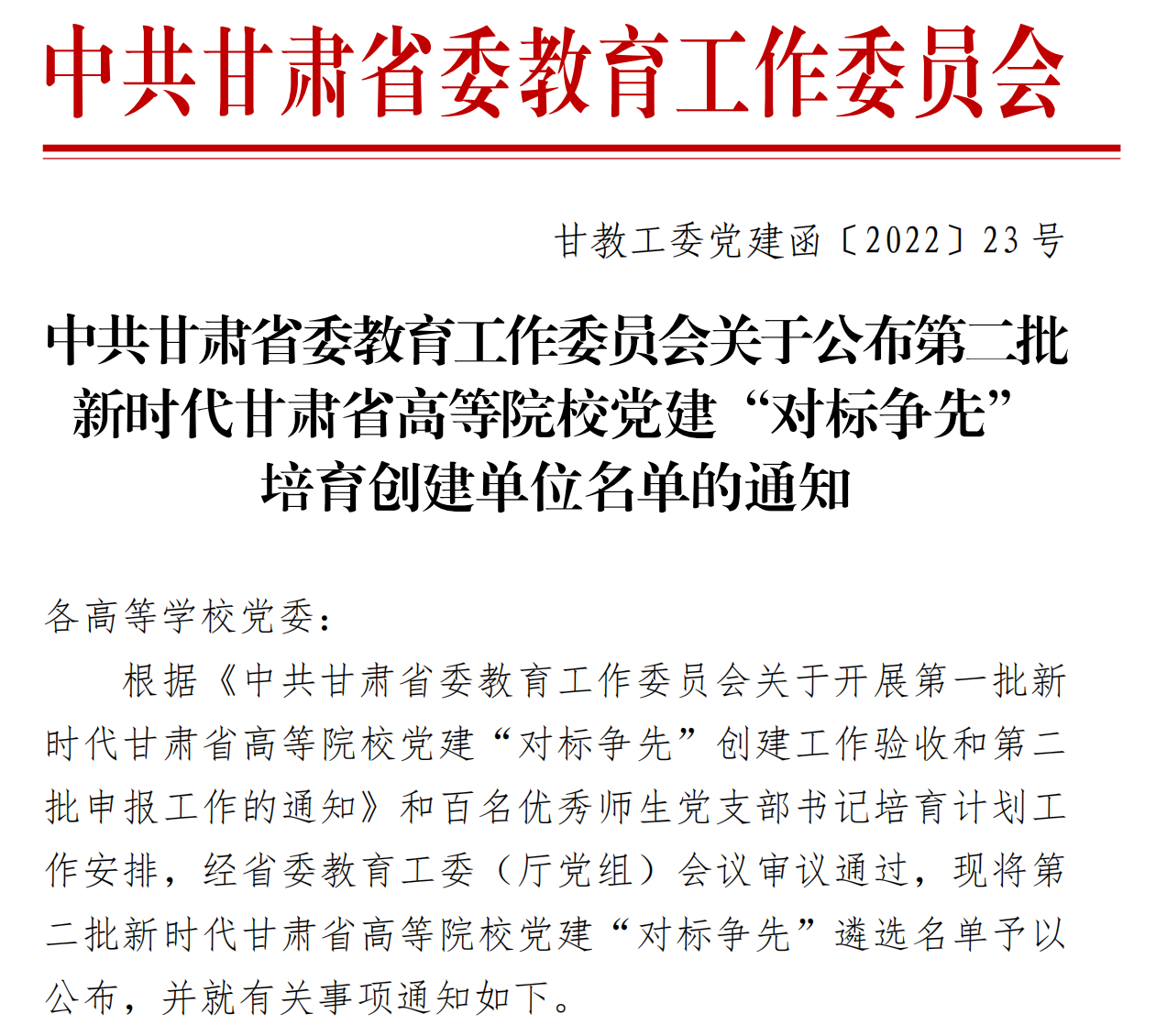 中共甘肃省委教育工作委员会

甘教工委党建函〔2022〕23号

中共甘肃省委教育工作委员会关于公布第二批新时代甘肃省高等院校党建“对标争先”培育创建单位名单的通知

各高等学校党委：

根据《中共甘肃省委教育工作委员会关于开展第一批新时代甘肃省高等院校党建“对标争先”创建工作验收和第二批申报工作的通知》和百名优秀师生党支部书记培育计划工作安排，经省委教育工委（厅党组）会议审议通过，现将第二批新时代甘肃省高等院校党建“对标争先”遴选名单予以公布，并就有关事项通知如下。